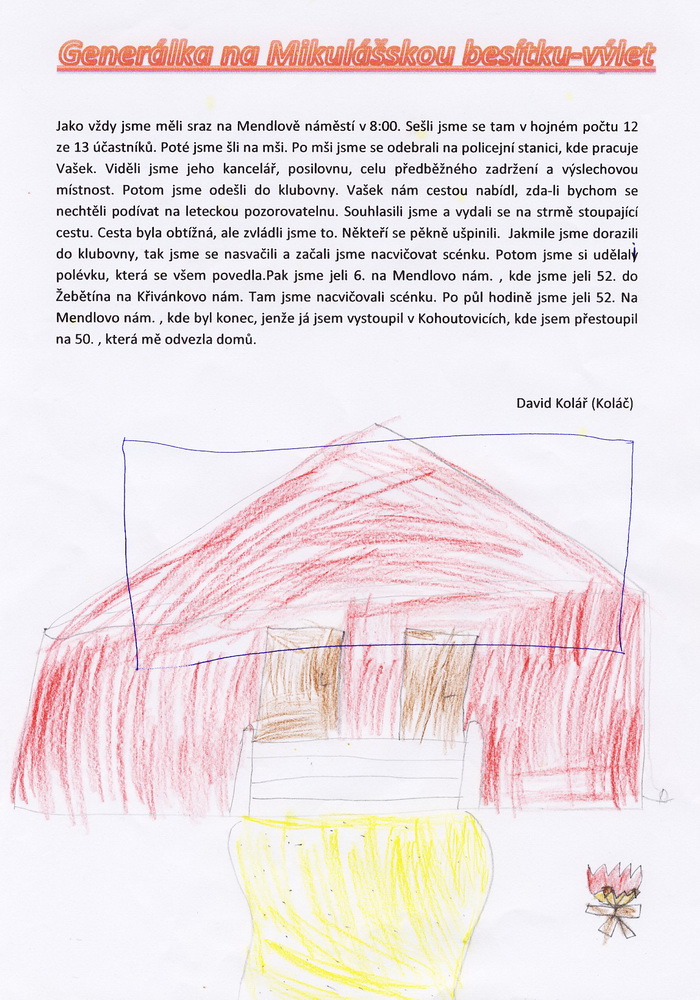 Generálka na Mikulášskou besítku-výlet

Jako vždy jsme měli sraz na Mendlově náměstí v 8:00. Sešli jsme se tam v hojném počtu 12 ze 13 účastníků. Poté jsme šli na mši. Po mši jsme se odebrali na policejní stanici, kde pracuje Vašek. Viděli jsme jeho kancelář, posilovnu, celu předběžného zadržení a výslechovou místnost. Potom jsme odešli do klubovny. Vašek nám cestou nabídl, zda-li bychom se nechtěli podívat na leteckou pozorovatelnu. Souhlasili jsme a vydali se na strmě stoupající cestu. Cesta byla obtížná, ale zvládli jsme to. Někteří se pěkně ušpinili. Jakmile jsme dorazili do klubovny, tak jsme se nasvačili a začali jsme nacvičovat scénku. Potom jsme si udělaly polévku, která se všem povedla.Pak jsme jeli 6. na Mendlovo nám. , kde jsme jeli 52. do Žebětína na Křivánkovo nám. Tam jsme nacvičovali scénku. Po půl hodině jsme jeli 52. Na Mendlovo nám. , kde byl konec, jenže já jsem vystoupil v Kohoutovicích, kde jsem přestoupil na 50. , která mě odvezla domů.

David Kolář (Koláč)